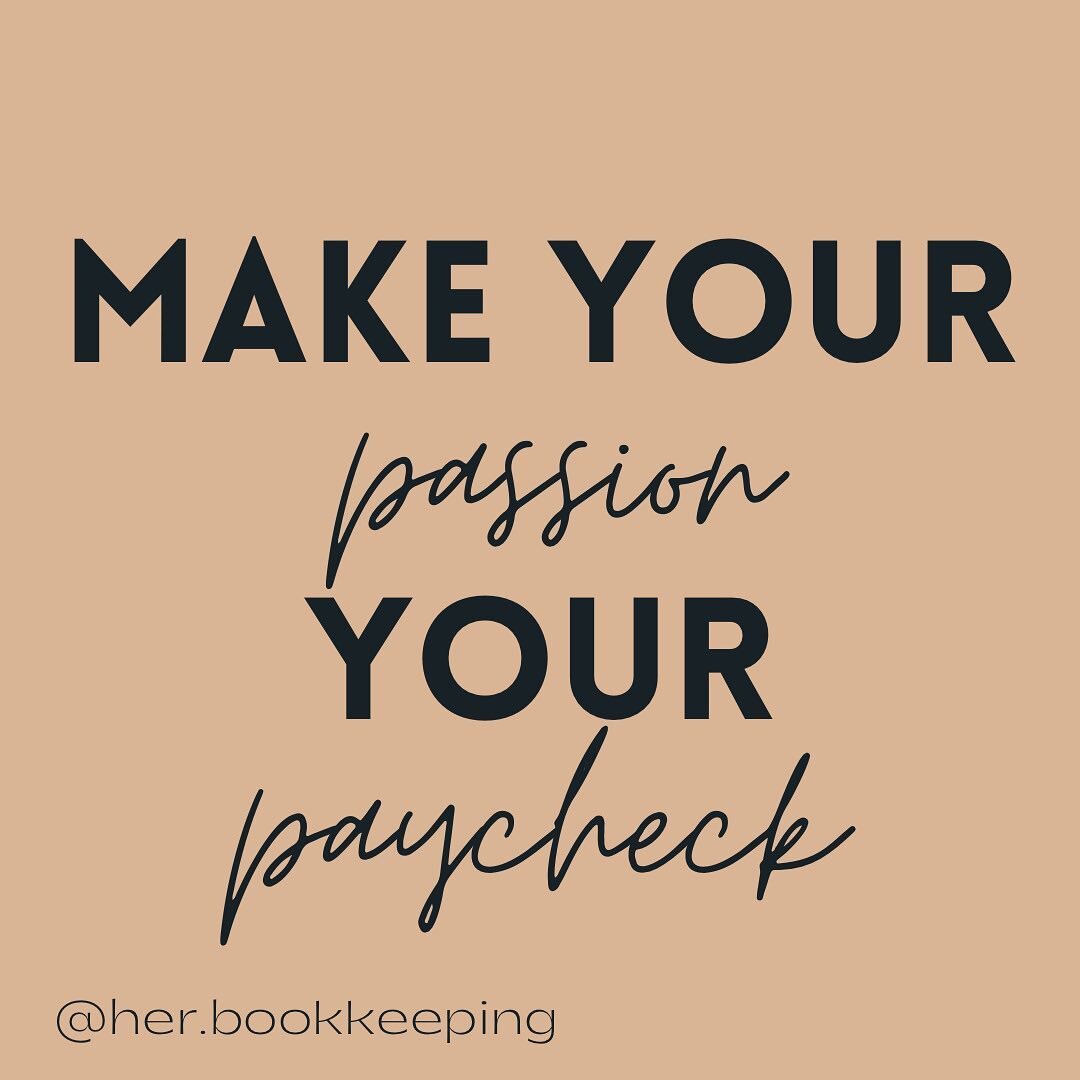 MAKE YOUR
passion
YOUR
paycheck

@her.bookkeeping